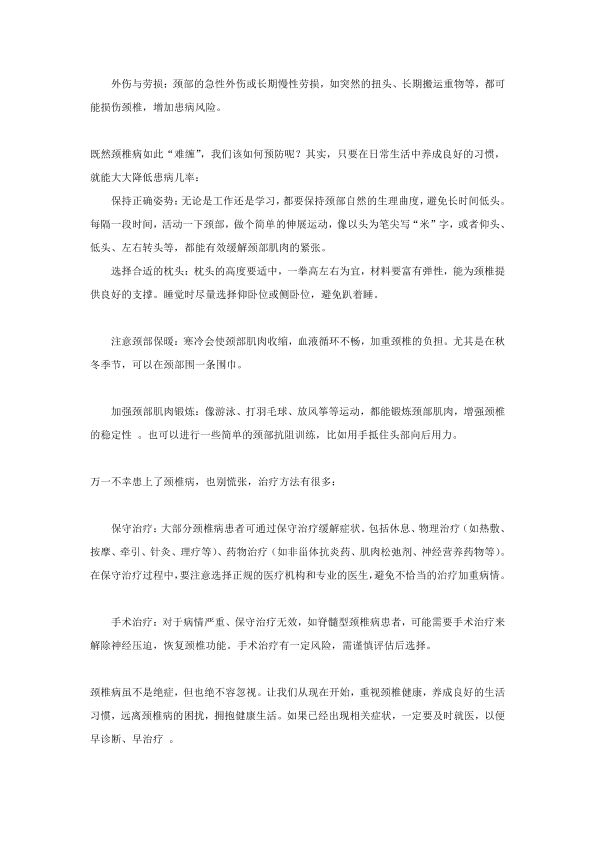 外伤与劳损：颈部的急性外伤或长期慢性劳损，如突然的扭头、长期搬运重物等，都可能损伤颈椎，增加患病风险。

既然颈椎病如此“难缠”，我们该如何预防呢？其实，只要在日常生活中养成良好的习惯，就能大大降低患病几率：

保持正确姿势：无论是工作还是学习，都要保持颈部自然的生理曲度，避免长时间低头。每隔一段时间，活动一下颈部，做个简单的伸展运动，像以头为笔尖写“米”字，或者仰头、低头、左右转头等，都能有效缓解颈部肌肉的紧张。

选择合适的枕头：枕头的高度要适中，一拳高左右为宜，材料要富有弹性，能为颈椎提供良好的支撑。睡觉时尽量选择仰卧位或侧卧位，避免趴着睡。

注意颈部保暖：寒冷会使颈部肌肉收缩，血液循环不畅，加重颈椎的负担。尤其是在秋冬季节，可以在颈部围一条围巾。

加强颈部肌肉锻炼：像游泳、打羽毛球、放风筝等运动，都能锻炼颈部肌肉，增强颈椎的稳定性 。也可以进行一些简单的颈部抗阻训练，比如用手抵住头部向后用力。

万一不幸患上了颈椎病，也别慌张，治疗方法有很多：

保守治疗：大部分颈椎病患者可通过保守治疗缓解症状。包括休息、物理治疗（如热敷、按摩、牵引、针灸、理疗等）、药物治疗（如非甾体抗炎药、肌肉松弛剂、神经营养药物等）。在保守治疗过程中，要注意选择正规的医疗机构和专业的医生，避免不恰当的治疗加重病情。

手术治疗：对于病情严重、保守治疗无效，如脊髓型颈椎病患者，可能需要手术治疗来解除神经压迫，恢复颈椎功能。手术治疗有一定风险，需谨慎评估后选择。

颈椎病虽不是绝症，但也绝不容忽视。让我们从现在开始，重视颈椎健康，养成良好的生活习惯，远离颈椎病的困扰，拥抱健康生活。如果已经出现相关症状，一定要及时就医，以便早诊断、早治疗 。